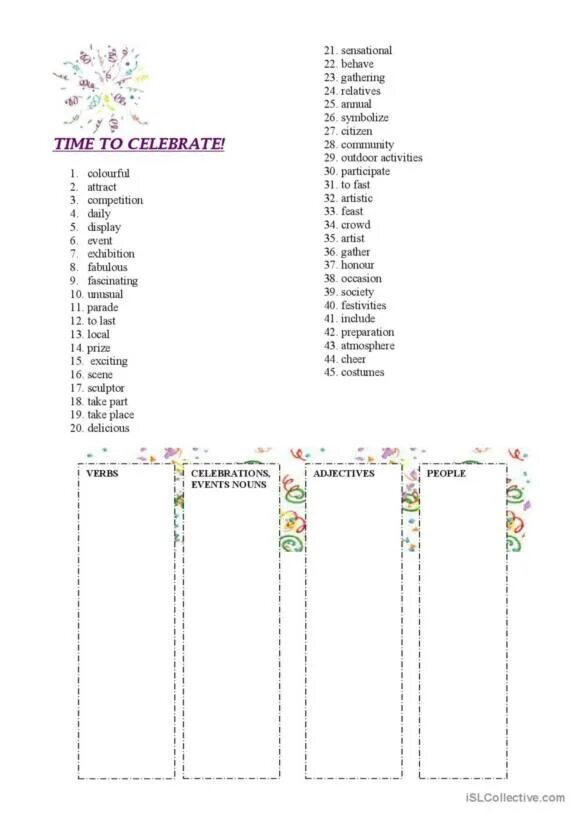 TIME TO CELEBRATE!

1. colourful
2. attract
3. competition
4. daily
5. display
6. event
7. exhibition
8. fabulous
9. fascinating
10. unusual
11. parade
12. to last
13. local
14. prize
15. exciting
16. scene
17. sculptor
18. take part
19. take place
20. delicious

21. sensational
22. behave
23. gathering
24. relatives
25. annual
26. symbolize
27. citizen
28. community
29. outdoor activities
30. participate
31. to fast
32. artistic
33. feast
34. crowd
35. artist
36. gather
37. honour
38. occasion
39. society
40. festivities
41. include
42. preparation
43. atmosphere
44. cheer
45. costumes

| VERBS | CELEBRATIONS, EVENTS NOUNS | ADJECTIVES | PEOPLE |
|---|---|---|---|
| | | | |

iSLCollective.com